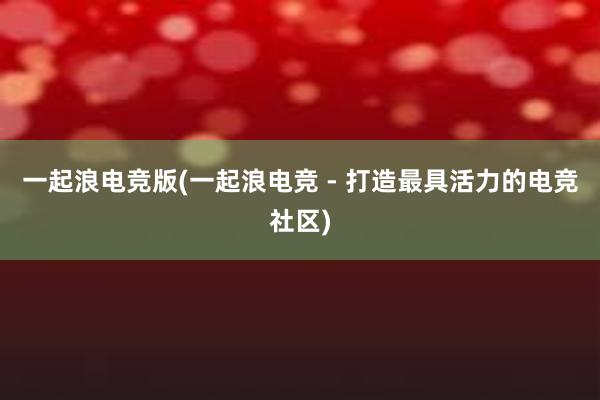 一起浪电竞版(一起浪电竞 - 打造最具活力的电竞社区)